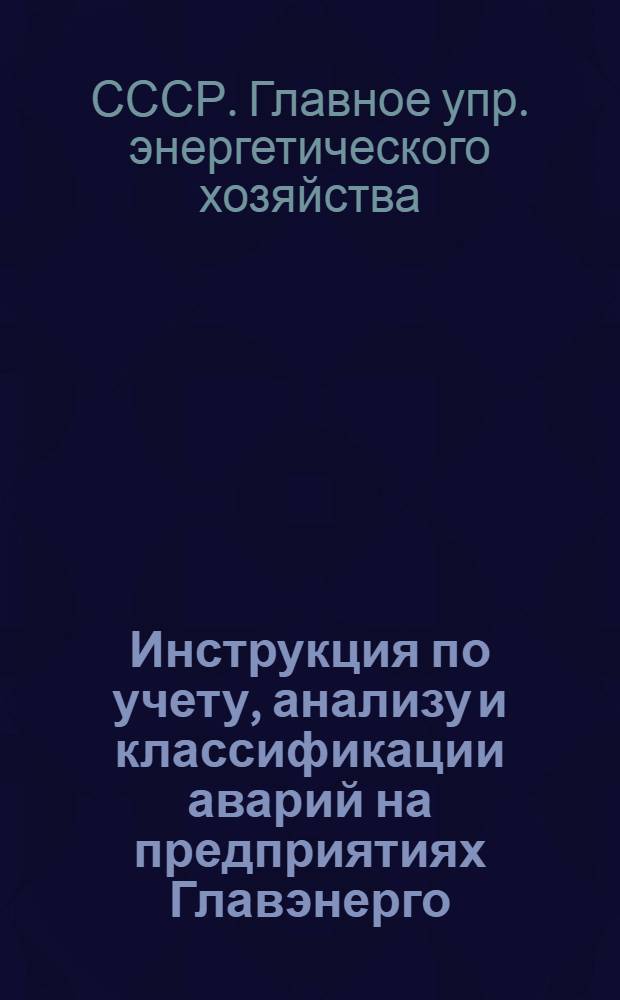 СССР. Главное упр. энергетического хозяйства

Инструкция по учету, анализу и классификации аварий на предприятиях Главэнерго